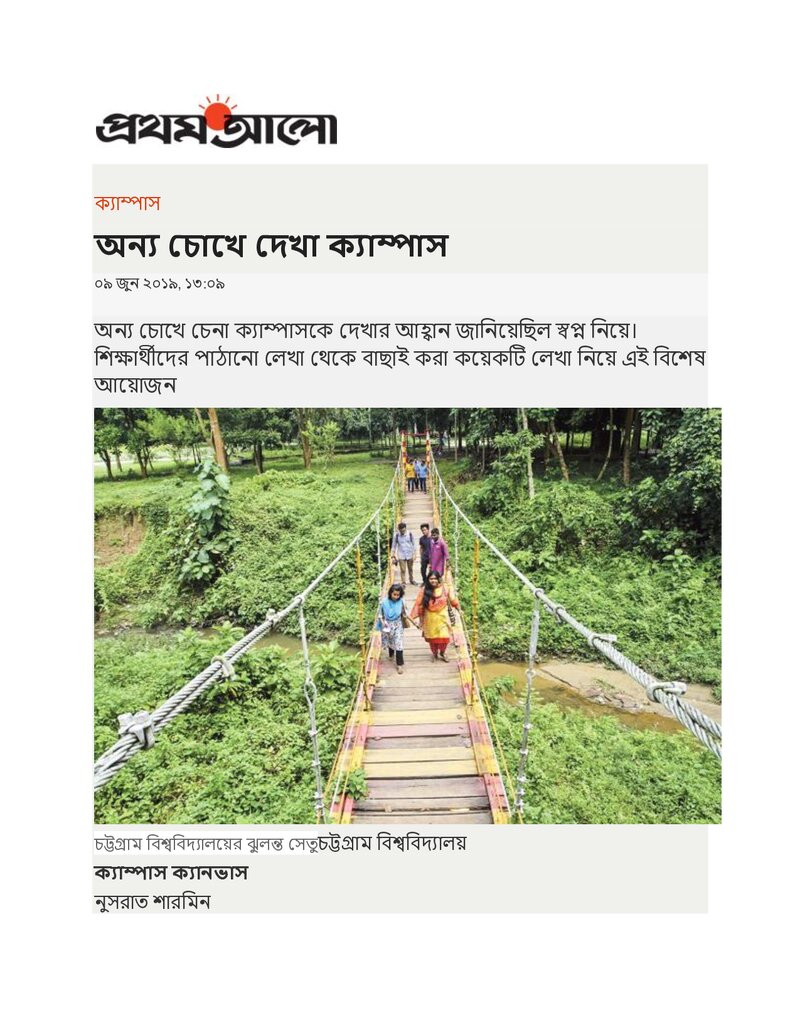 প্রথম আলো

ক্যাম্পাস

অন্য চোখে দেখা ক্যাম্পাস

০৯ জুন ২০১৯, ১৩:০৯

অন্য চোখে চেনা ক্যাম্পাসকে দেখার আহ্বান জানিয়েছিল স্বপ্ন নিয়ে। শিক্ষার্থীদের পাঠানো লেখা থেকে বাছাই করা কয়েকটি লেখা নিয়ে এই বিশেষ আয়োজন

চট্টগ্রাম বিশ্ববিদ্যালয়ের ঝুলন্ত সেতুচট্টগ্রাম বিশ্ববিদ্যালয়

ক্যাম্পাস ক্যানভাস

নুসরাত শারমিন